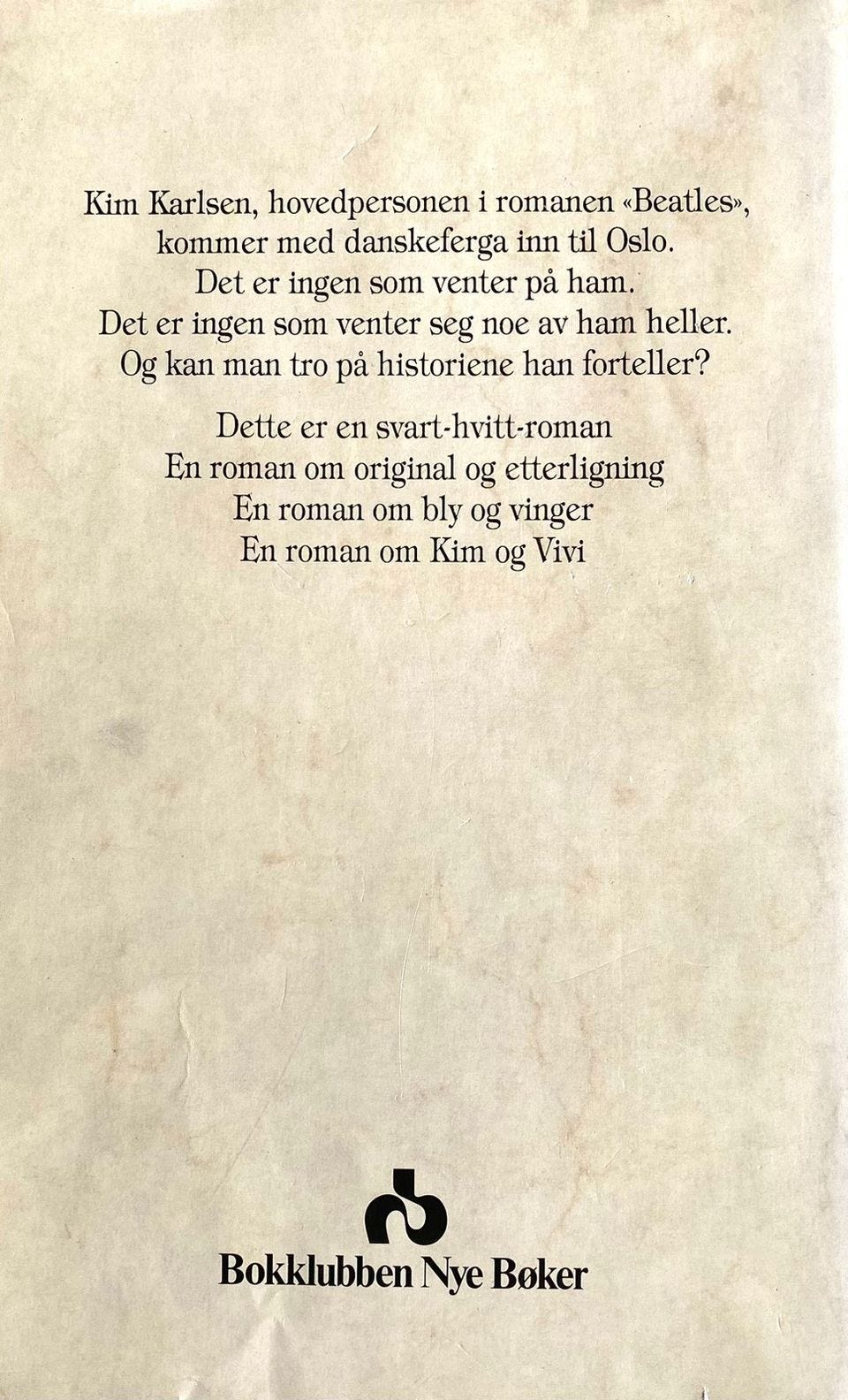 Kim Karlsen, hovedpersonen i romanen «Beatles», kommer med danskeferga inn til Oslo. Det er ingen som venter på ham. Det er ingen som venter seg noe av ham heller. Og kan man tro på historiene han forteller?

Dette er en svart-hvitt-roman
En roman om original og etterligning
En roman om bly og vinger
En roman om Kim og Vivi

Bokklubben Nye Bøker